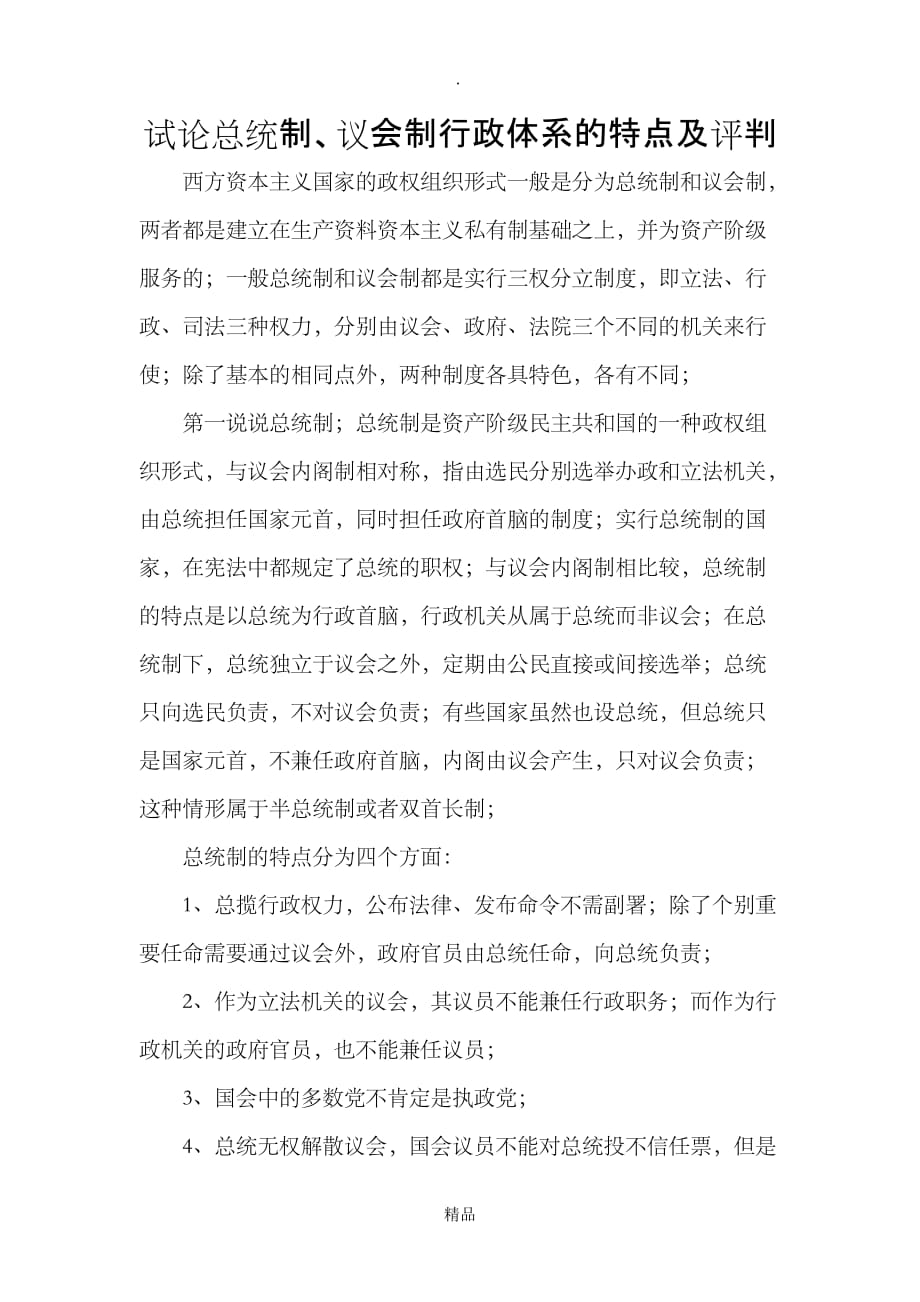 .

试论总统制、议会制行政体系的特点及评判

西方资本主义国家的政权组织形式一般是分为总统制和议会制，两者都是建立在生产资料资本主义私有制基础之上，并为资产阶级服务的；一般总统制和议会制都是实行三权分立制度，即立法、行政、司法三种权力，分别由议会、政府、法院三个不同的机关来行使；除了基本的相同点外，两种制度各具特色，各有不同；

第一说说总统制；总统制是资产阶级民主共和国的一种政权组织形式，与议会内阁制相对称，指由选民分别选举办政和立法机关，由总统担任国家元首，同时担任政府首脑的制度；实行总统制的国家，在宪法中都规定了总统的职权；与议会内阁制相比较，总统制的特点是以总统为行政首脑，行政机关从属于总统而非议会；在总统制下，总统独立于议会之外，定期由公民直接或间接选举；总统只向选民负责，不对议会负责；有些国家虽然也设总统，但总统只是国家元首，不兼任政府首脑，内阁由议会产生，只对议会负责；这种情形属于半总统制或者双首长制；

总统制的特点分为四个方面：

1、总揽行政权力，公布法律、发布命令不需副署；除了个别重要任命需要通过议会外，政府官员由总统任命，向总统负责；

2、作为立法机关的议会，其议员不能兼任行政职务；而作为行政机关的政府官员，也不能兼任议员；

3、国会中的多数党不肯定是执政党；

4、总统无权解散议会，国会议员不能对总统投不信任票，但是

精品